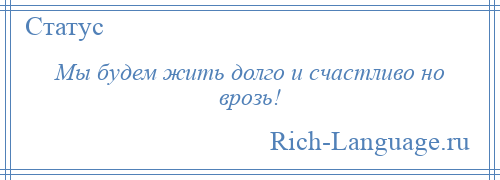 Статус

Мы будем жить долго и счастливо но врозь!

Rich-Language.ru